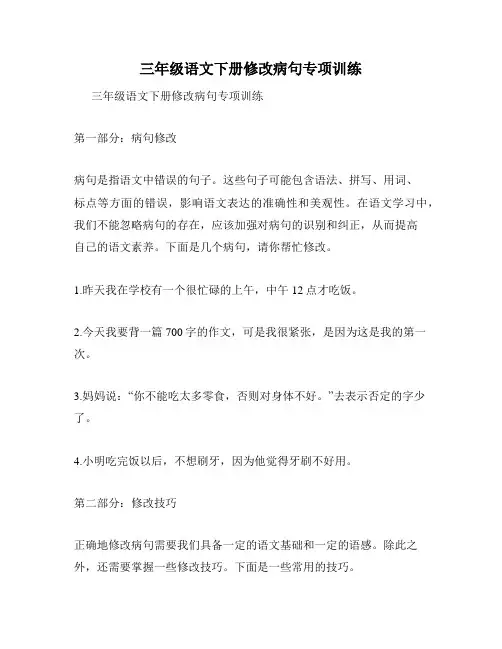 三年级语文下册修改病句专项训练

三年级语文下册修改病句专项训练

第一部分：病句修改

病句是指语文中错误的句子。这些句子可能包含语法、拼写、用词、标点等方面的错误，影响语文表达的准确性和美观性。在语文学习中，我们不能忽略病句的存在，应该加强对病句的识别和纠正，从而提高自己的语文素养。下面是几个病句，请你帮忙修改。

1.昨天我在学校有一个很忙碌的上午，中午12点才吃饭。

2.今天我要背一篇700字的作文，可是我很紧张，是因为这是我的第一次。

3.妈妈说：“你不能吃太多零食，否则对身体不好。”去表示否定的字少了。

4.小明吃完饭以后，不想刷牙，因为他觉得牙刷不好用。

第二部分：修改技巧

正确地修改病句需要我们具备一定的语文基础和一定的语感。除此之外，还需要掌握一些修改技巧。下面是一些常用的技巧。